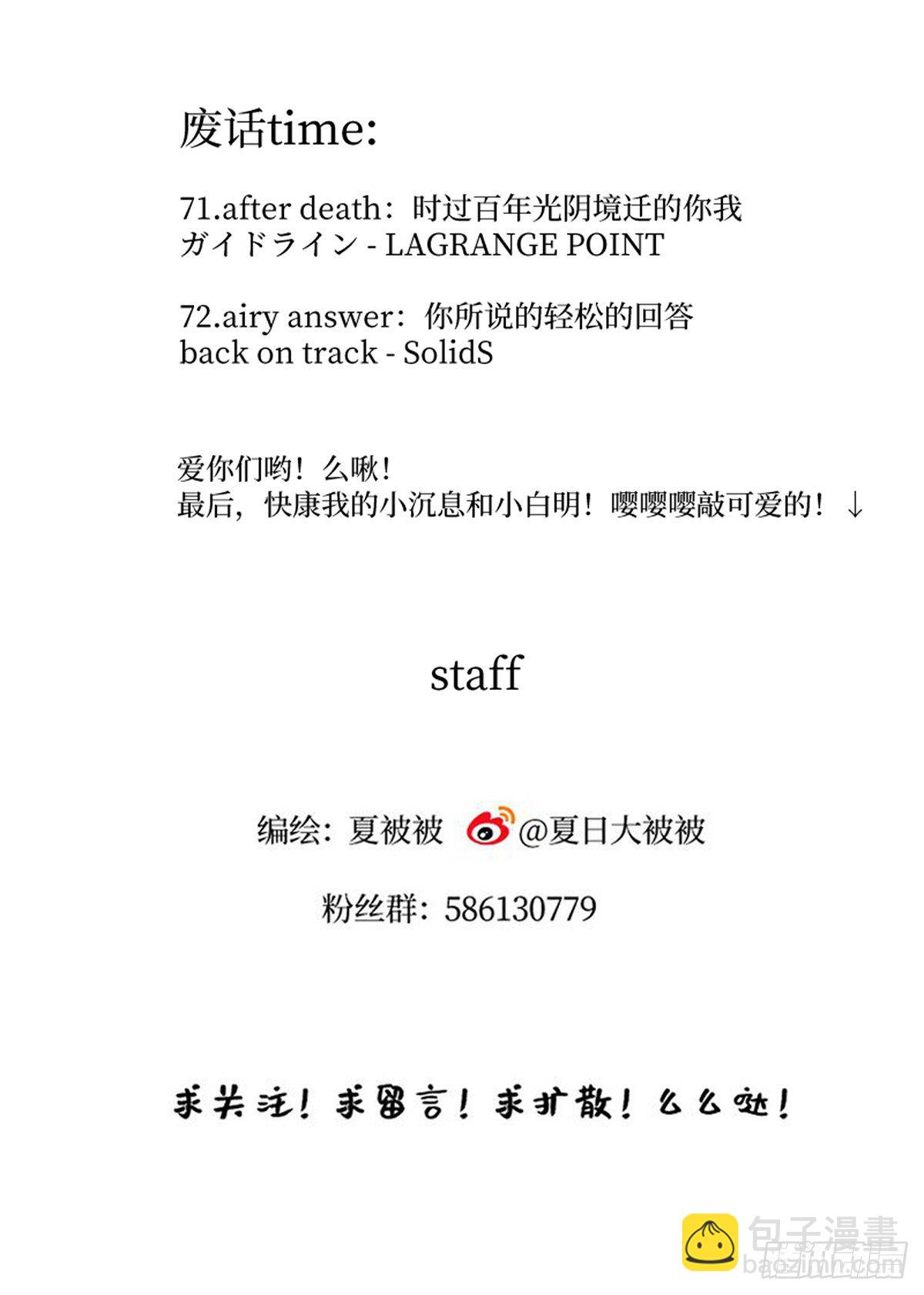 废话time:

71.after death：时过百年光阴境迁的你我
ガイドライン - LAGRANGE POINT

72.airy answer：你所说的轻松的回答
back on track - SolidS

爱你们哟！么啾！
最后，快康我的小沉息和小白明！嘤嘤嘤敲可爱的！↓

staff

编绘：夏被被 @夏日大被被

粉丝群：586130779

求关注！求留言！求扩散！么么哒！

包子漫畫
baozimh.com